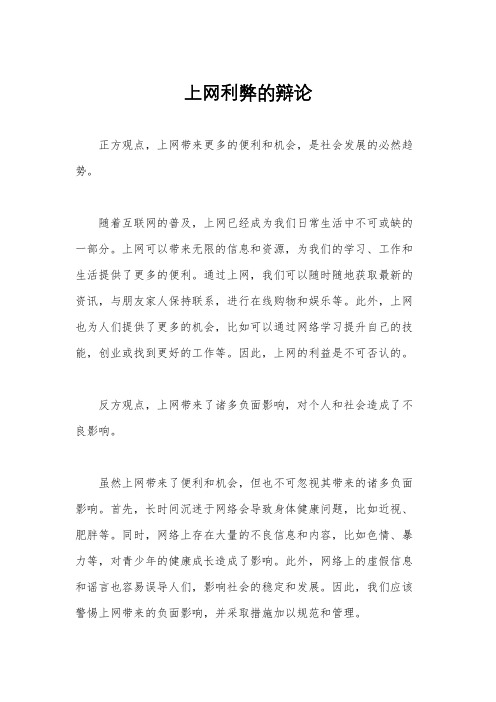 上网利弊的辩论

正方观点，上网带来更多的便利和机会，是社会发展的必然趋势。

随着互联网的普及，上网已经成为我们日常生活中不可或缺的一部分。上网可以带来无限的信息和资源，为我们的学习、工作和生活提供了更多的便利。通过上网，我们可以随时随地获取最新的资讯，与朋友家人保持联系，进行在线购物和娱乐等。此外，上网也为人们提供了更多的机会，比如可以通过网络学习提升自己的技能，创业或找到更好的工作等。因此，上网的利益是不可否认的。

反方观点，上网带来了诸多负面影响，对个人和社会造成了不良影响。

虽然上网带来了便利和机会，但也不可忽视其带来的诸多负面影响。首先，长时间沉迷于网络会导致身体健康问题，比如近视、肥胖等。同时，网络上存在大量的不良信息和内容，比如色情、暴力等，对青少年的健康成长造成了影响。此外，网络上的虚假信息和谣言也容易误导人们，影响社会的稳定和发展。因此，我们应该警惕上网带来的负面影响，并采取措施加以规范和管理。